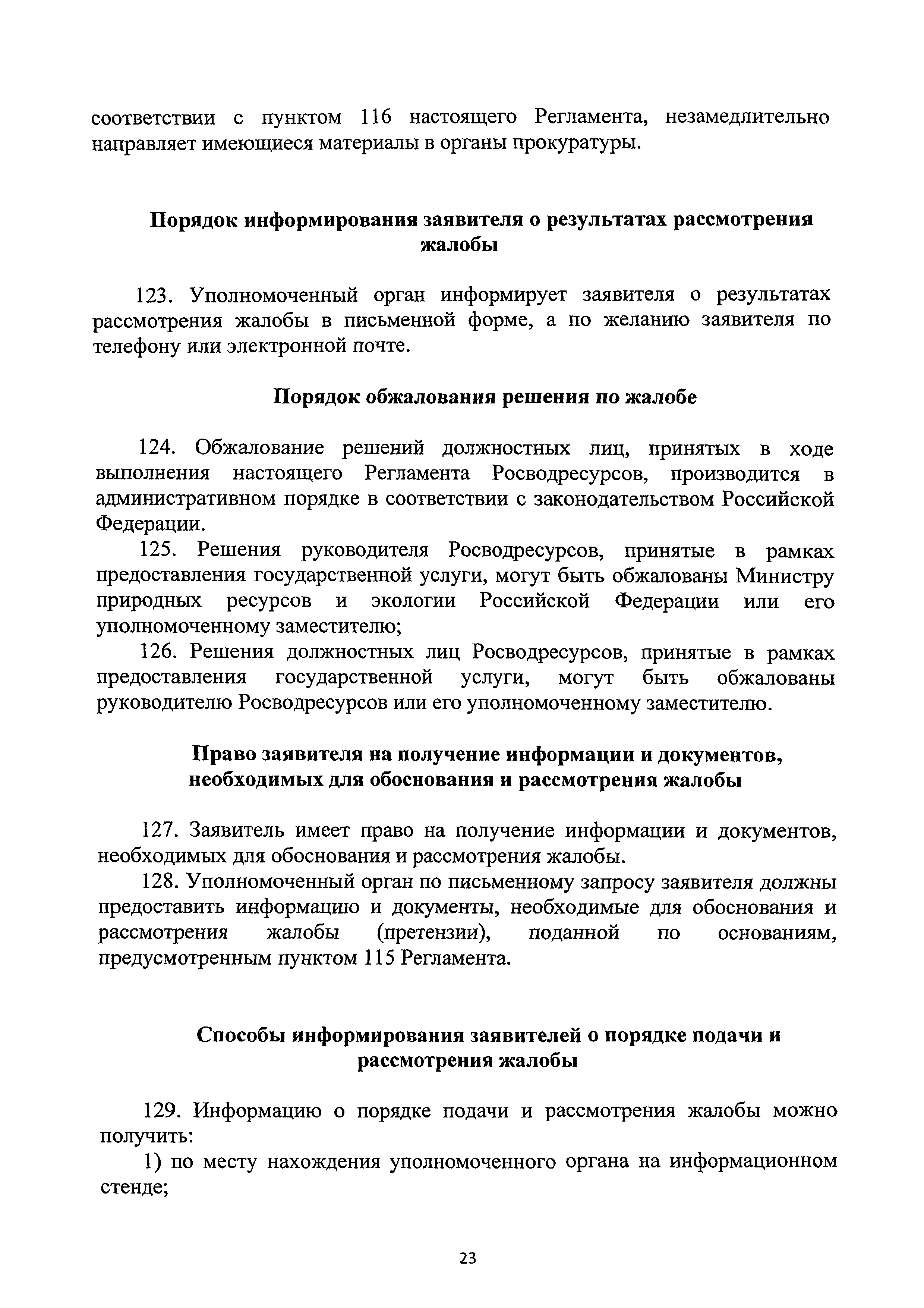 соответствии с пунктом 116 настоящего Регламента, незамедлительно направляет имеющиеся материалы в органы прокуратуры.

Порядок информирования заявителя о результатах рассмотрения жалобы

123. Уполномоченный орган информирует заявителя о результатах рассмотрения жалобы в письменной форме, а по желанию заявителя по телефону или электронной почте.

Порядок обжалования решения по жалобе

124. Обжалование решений должностных лиц, принятых в ходе выполнения настоящего Регламента Росводресурсов, производится в административном порядке в соответствии с законодательством Российской Федерации.

125. Решения руководителя Росводресурсов, принятые в рамках предоставления государственной услуги, могут быть обжалованы Министру природных ресурсов и экологии Российской Федерации или его уполномоченному заместителю;

126. Решения должностных лиц Росводресурсов, принятые в рамках предоставления государственной услуги, могут быть обжалованы руководителю Росводресурсов или его уполномоченному заместителю.

Право заявителя на получение информации и документов, необходимых для обоснования и рассмотрения жалобы

127. Заявитель имеет право на получение информации и документов, необходимых для обоснования и рассмотрения жалобы.

128. Уполномоченный орган по письменному запросу заявителя должны предоставить информацию и документы, необходимые для обоснования и рассмотрения жалобы (претензии), поданной по основаниям, предусмотренным пунктом 115 Регламента.

Способы информирования заявителей о порядке подачи и рассмотрения жалобы

129. Информацию о порядке подачи и рассмотрения жалобы можно получить:

1) по месту нахождения уполномоченного органа на информационном стенде;

23